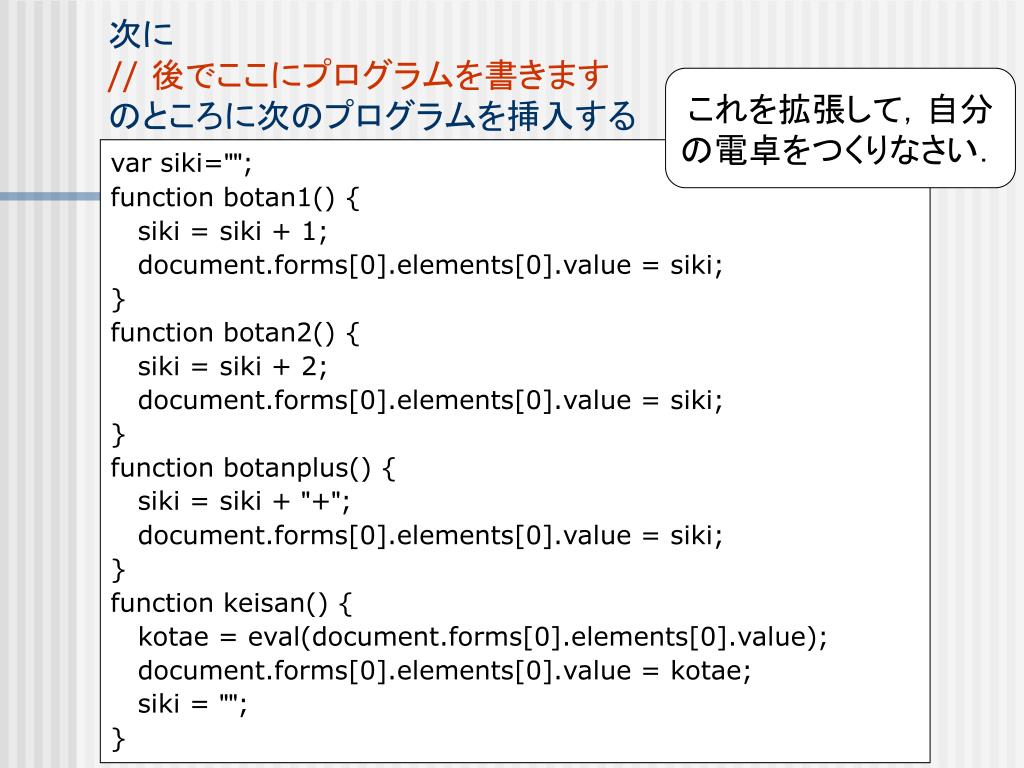 次に
// 後でここにプログラムを書きます
のところに次のプログラムを挿入する

これを拡張して，自分の電卓をつくりなさい．

var siki="";
function botan1() {
  siki = siki + 1;
  document.forms[0].elements[0].value = siki;
}
function botan2() {
  siki = siki + 2;
  document.forms[0].elements[0].value = siki;
}
function botanplus() {
  siki = siki + "+";
  document.forms[0].elements[0].value = siki;
}
function keisan() {
  kotae = eval(document.forms[0].elements[0].value);
  document.forms[0].elements[0].value = kotae;
  siki = "";
}